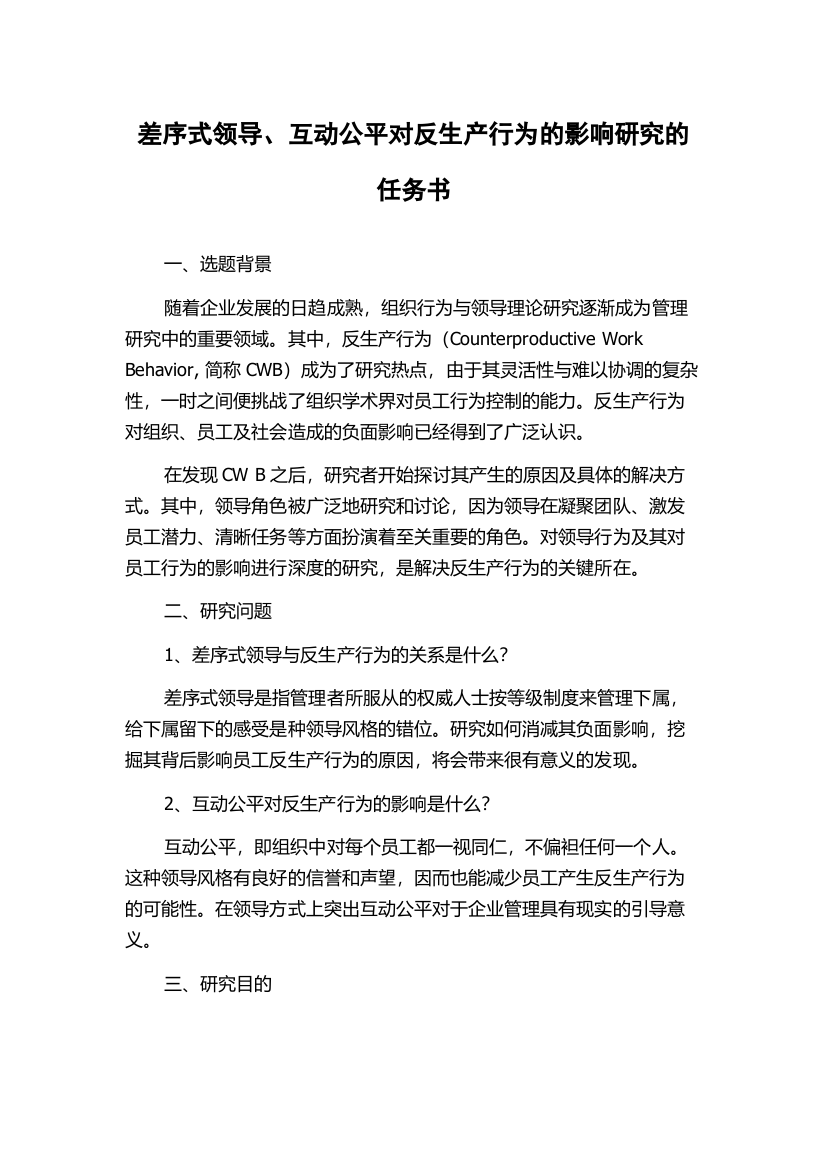 差序式领导、互动公平对反生产行为的影响研究的任务书

一、选题背景

随着企业发展的日趋成熟，组织行为与领导理论研究逐渐成为管理研究中的重要领域。其中，反生产行为（Counterproductive Work Behavior, 简称 CWB）成为了研究热点，由于其灵活性与难以协调的复杂性，一时之间便挑战了组织学术界对员工行为控制的能力。反生产行为对组织、员工及社会造成的负面影响已经得到了广泛认识。

在发现 CW B 之后，研究者开始探讨其产生的原因及具体的解决方式。其中，领导角色被广泛地研究和讨论，因为领导在凝聚团队、激发员工潜力、清晰任务等方面扮演着至关重要的角色。对领导行为及其对员工行为的影响进行深度的研究，是解决反生产行为的关键所在。

二、研究问题

1、差序式领导与反生产行为的关系是什么?

差序式领导是指管理者所服从的权威人士按等级制度来管理下属，给下属留下的感受是种领导风格的错位。研究如何消减其负面影响，挖掘其背后影响员工反生产行为的原因，将会带来很有意义的发现。

2、互动公平对反生产行为的影响是什么?

互动公平，即组织中对每个员工都一视同仁，不偏袒任何一个人。这种领导风格有良好的信誉和声望，因而也能减少员工产生反生产行为的可能性。在领导方式上突出互动公平对于企业管理具有现实的引导意义。

三、研究目的